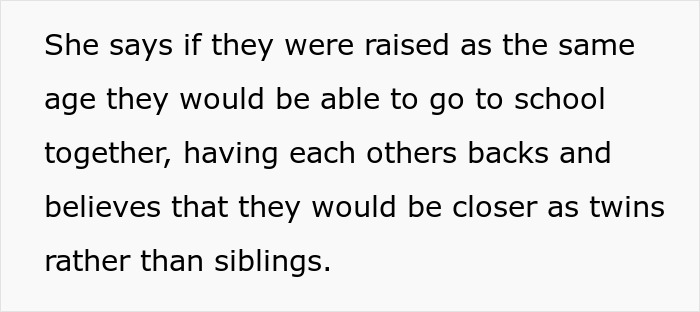 She says if they were raised as the same age they would be able to go to school together, having each others backs and believes that they would be closer as twins rather than siblings.